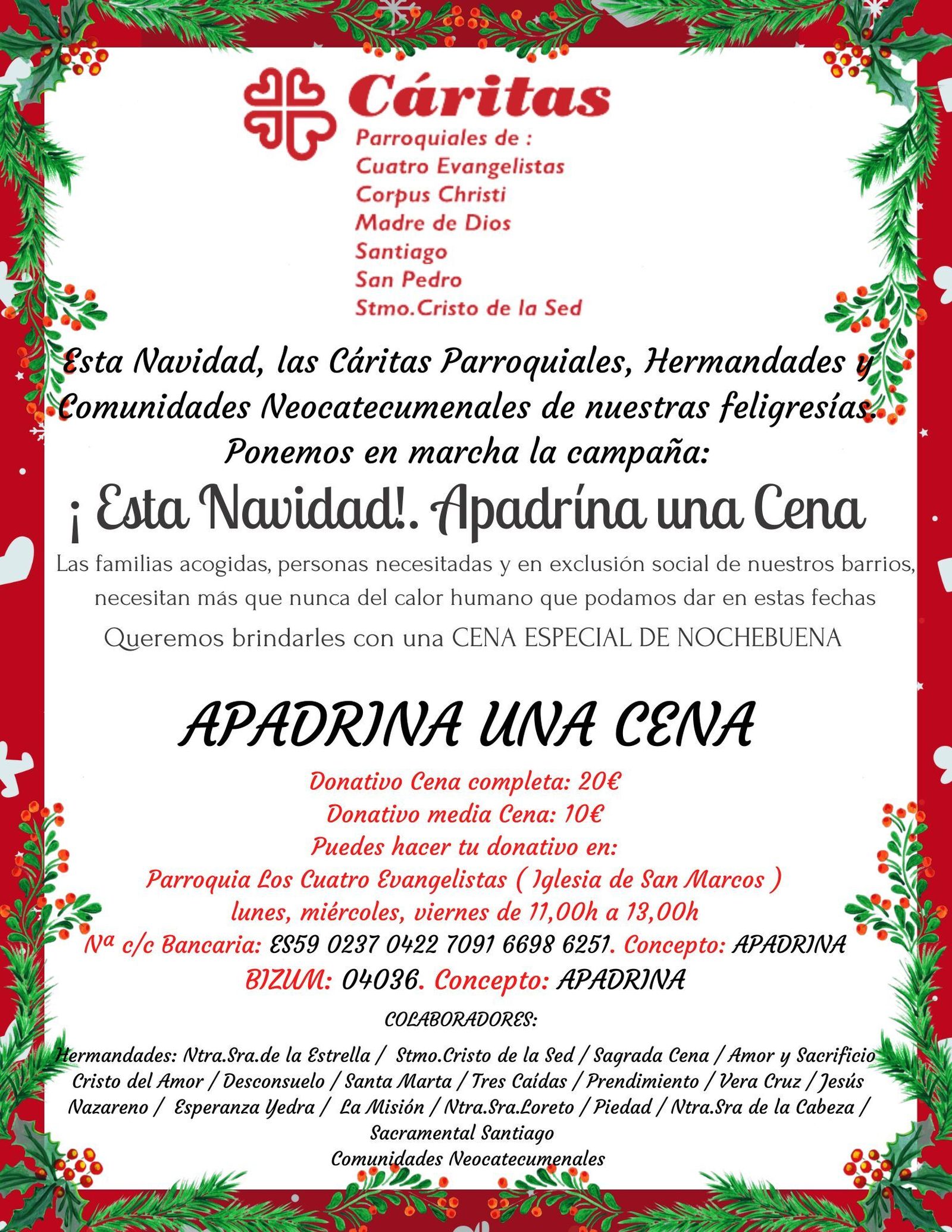 Cáritas
Parroquiales de :
Cuatro Evangelistas
Corpus Christi
Madre de Dios
Santiago
San Pedro
Stmo.Cristo de la Sed

Esta Navidad, las Cáritas Parroquiales, Hermandades y Comunidades Neocatecumenales de nuestras feligresías. Ponemos en marcha la campaña:

¡ Esta Navidad!. Apadrína una Cena

Las familias acogidas, personas necesitadas y en exclusión social de nuestros barrios, necesitan más que nunca del calor humano que podamos dar en estas fechas

Queremos brindarles con una CENA ESPECIAL DE NOCHEBUENA

APADRINA UNA CENA

Donativo Cena completa: 20€
Donativo media Cena: 10€
Puedes hacer tu donativo en:
Parroquia Los Cuatro Evangelistas ( Iglesia de San Marcos )
lunes, miércoles, viernes de 11,00h a 13,00h
Nª c/c Bancaria: ES59 0237 0422 7091 6698 6251. Concepto: APADRINA
BIZUM: 04036. Concepto: APADRINA

COLABORADORES:

Hermandades: Ntra.Sra.de la Estrella / Stmo.Cristo de la Sed / Sagrada Cena / Amor y Sacrificio Cristo del Amor / Desconsuelo / Santa Marta / Tres Caídas / Prendimiento / Vera Cruz / Jesús Nazareno / Esperanza Yedra / La Misión / Ntra.Sra.Loreto / Piedad / Ntra.Sra de la Cabeza / Sacramental Santiago
Comunidades Neocatecumenales